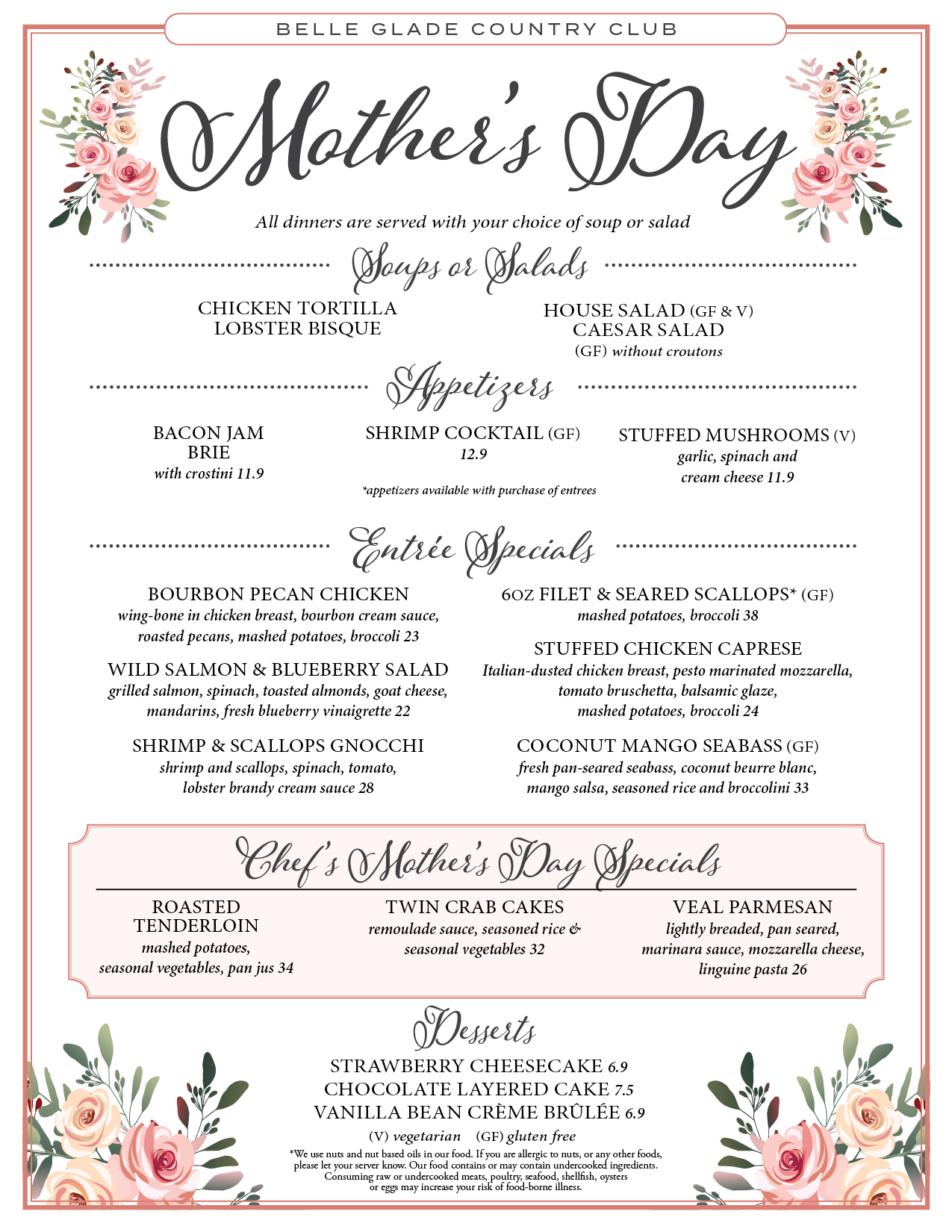 BELLE GLADE COUNTRY CLUB

Mother's Day

All dinners are served with your choice of soup or salad

Soups or Salads

CHICKEN TORTILLA
LOBSTER BISQUE

HOUSE SALAD (GF & V)
CAESAR SALAD
(GF) without croutons

Appetizers

BACON JAM BRIE
with crostini 11.9

SHRIMP COCKTAIL (GF)
12.9

*appetizers available with purchase of entrees

STUFFED MUSHROOMS (V)
garlic, spinach and cream cheese 11.9

Entrée Specials

BOURBON PECAN CHICKEN
wing-bone in chicken breast, bourbon cream sauce, roasted pecans, mashed potatoes, broccoli 23

WILD SALMON & BLUEBERRY SALAD
grilled salmon, spinach, toasted almonds, goat cheese, mandarins, fresh blueberry vinaigrette 22

SHRIMP & SCALLOPS GNOCCHI
shrimp and scallops, spinach, tomato, lobster brandy cream sauce 28

6OZ FILET & SEARED SCALLOPS* (GF)
mashed potatoes, broccoli 38

STUFFED CHICKEN CAPRESE
Italian-dusted chicken breast, pesto marinated mozzarella, tomato bruschetta, balsamic glaze, mashed potatoes, broccoli 24

COCONUT MANGO SEABASS (GF)
fresh pan-seared seabass, coconut beurre blanc, mango salsa, seasoned rice and broccolini 33

Chef's Mother's Day Specials

ROASTED TENDERLOIN
mashed potatoes, seasonal vegetables, pan jus 34

TWIN CRAB CAKES
remoulade sauce, seasoned rice & seasonal vegetables 32

VEAL PARMESAN
lightly breaded, pan seared, marinara sauce, mozzarella cheese, linguine pasta 26

Desserts

STRAWBERRY CHEESECAKE 6.9
CHOCOLATE LAYERED CAKE 7.5
VANILLA BEAN CRÈME BRÛLÉE 6.9

(V) vegetarian (GF) gluten free

*We use nuts and nut based oils in our food. If you are allergic to nuts, or any other foods, please let your server know. Our food contains or may contain undercooked ingredients. Consuming raw or undercooked meats, poultry, seafood, shellfish, oysters or eggs may increase your risk of food-borne illness.